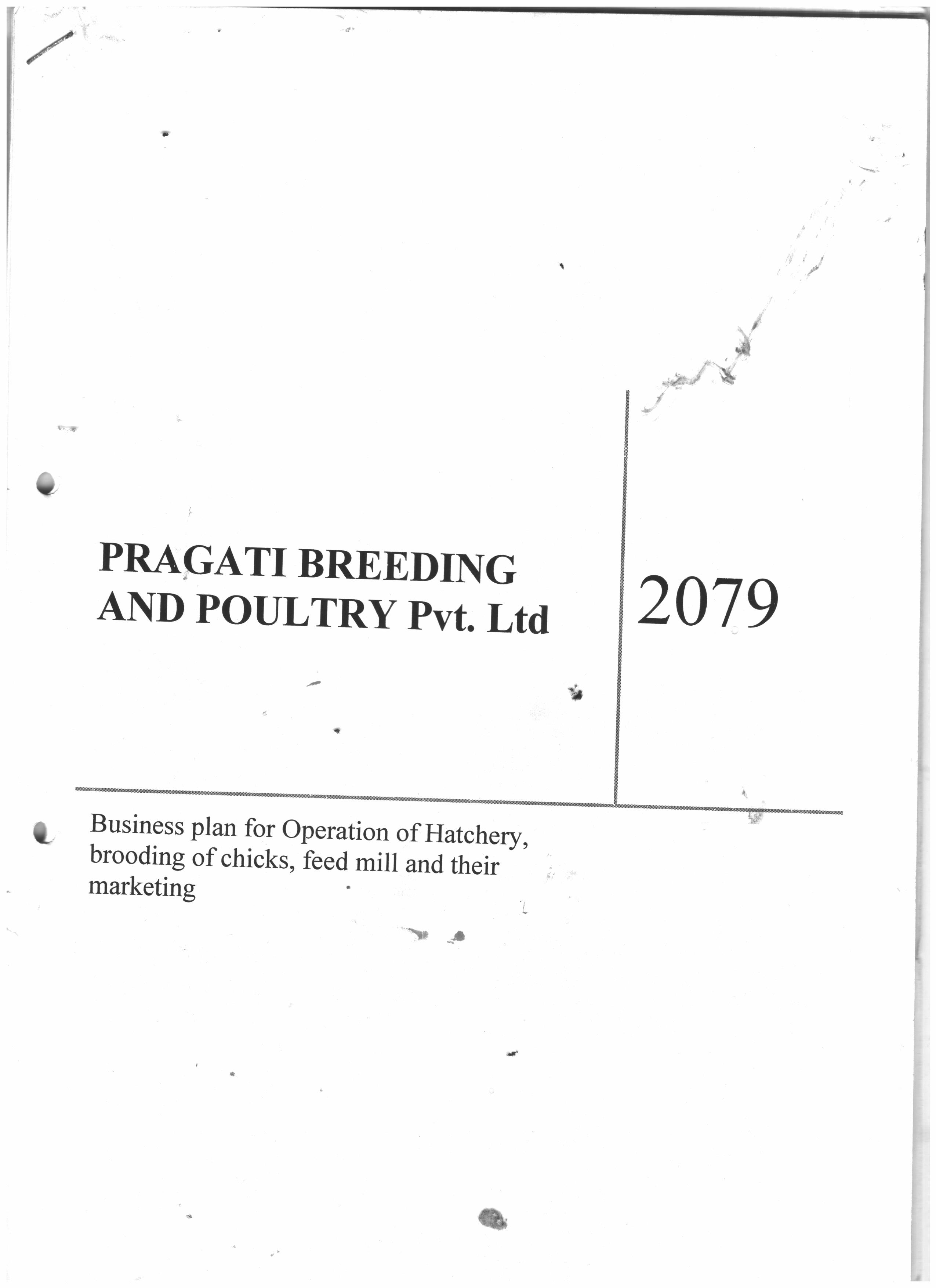 PRAGATI BREEDING AND POULTRY Pvt. Ltd

2079

Business plan for Operation of Hatchery, brooding of chicks, feed mill and their marketing